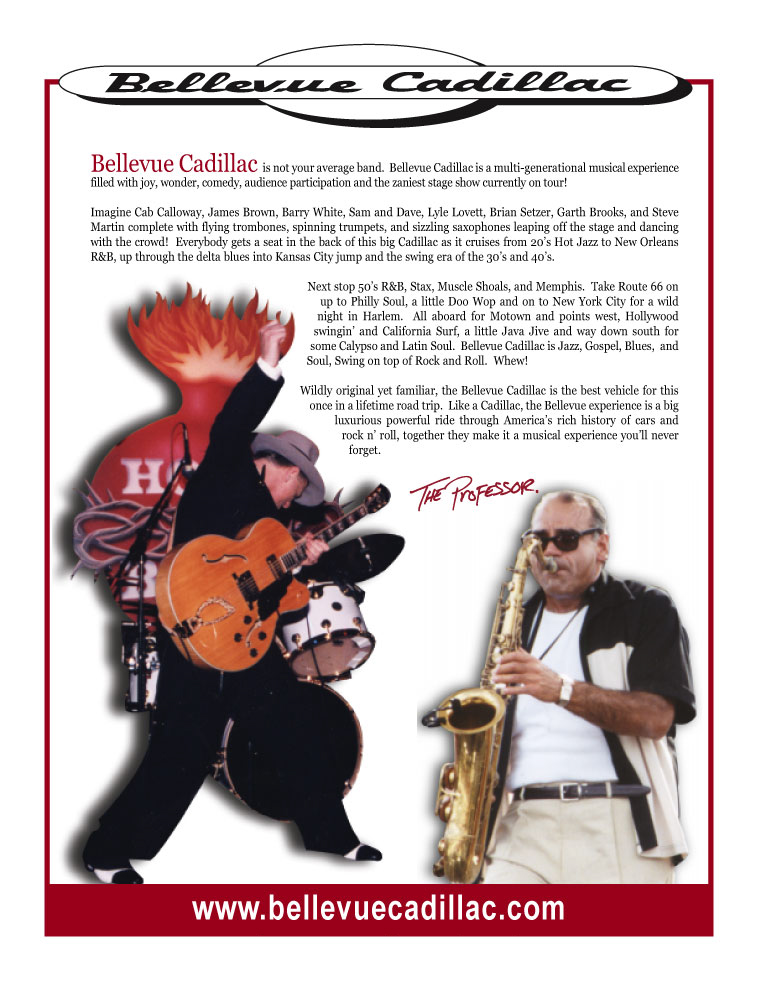 Bellevue Cadillac

Bellevue Cadillac is not your average band. Bellevue Cadillac is a multi-generational musical experience filled with joy, wonder, comedy, audience participation and the zaniest stage show currently on tour!

Imagine Cab Calloway, James Brown, Barry White, Sam and Dave, Lyle Lovett, Brian Setzer, Garth Brooks, and Steve Martin complete with flying trombones, spinning trumpets, and sizzling saxophones leaping off the stage and dancing with the crowd! Everybody gets a seat in the back of this big Cadillac as it cruises from 20's Hot Jazz to New Orleans R&B, up through the delta blues into Kansas City jump and the swing era of the 30's and 40's.

Next stop 50's R&B, Stax, Muscle Shoals, and Memphis. Take Route 66 on up to Philly Soul, a little Doo Wop and on to New York City for a wild night in Harlem. All aboard for Motown and points west, Hollywood swingin' and California Surf, a little Java Jive and way down south for some Calypso and Latin Soul. Bellevue Cadillac is Jazz, Gospel, Blues, and Soul, Swing on top of Rock and Roll. Whew!

Wildly original yet familiar, the Bellevue Cadillac is the best vehicle for this once in a lifetime road trip. Like a Cadillac, the Bellevue experience is a big luxurious powerful ride through America's rich history of cars and rock n' roll, together they make it a musical experience you'll never forget.

THE PROFESSOR.

www.bellevuecadillac.com